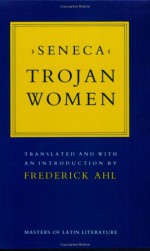 ›SENECA‹
TROJAN
WOMEN

TRANSLATED AND WITH AN INTRODUCTION BY
FREDERICK AHL

MASTERS OF LATIN LITERATURE